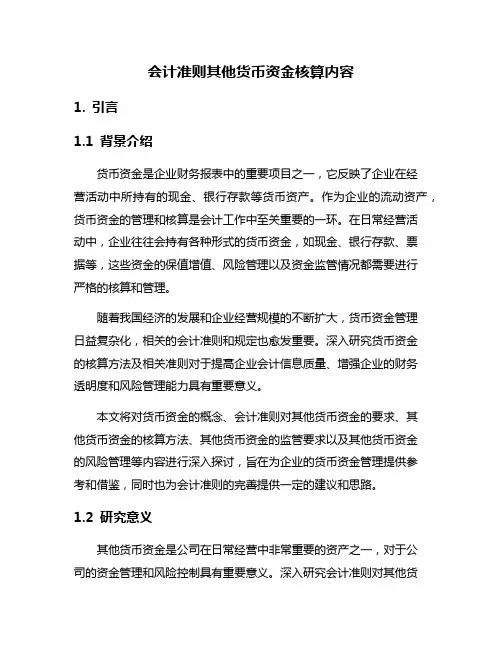 会计准则其他货币资金核算内容

1. 引言

1.1 背景介绍

货币资金是企业财务报表中的重要项目之一，它反映了企业在经营活动中所持有的现金、银行存款等货币资产。作为企业的流动资产，货币资金的管理和核算是会计工作中至关重要的一环。在日常经营活动中，企业往往会持有各种形式的货币资金，如现金、银行存款、票据等，这些资金的保值增值、风险管理以及资金监管情况都需要进行严格的核算和管理。

随着我国经济的发展和企业经营规模的不断扩大，货币资金管理日益复杂化，相关的会计准则和规定也愈发重要。深入研究货币资金的核算方法及相关准则对于提高企业会计信息质量、增强企业的财务透明度和风险管理能力具有重要意义。

本文将对货币资金的概念、会计准则对其他货币资金的要求、其他货币资金的核算方法、其他货币资金的监管要求以及其他货币资金的风险管理等内容进行深入探讨，旨在为企业的货币资金管理提供参考和借鉴，同时也为会计准则的完善提供一定的建议和思路。

1.2 研究意义

其他货币资金是公司在日常经营中非常重要的资产之一，对于公司的资金管理和风险控制具有重要意义。深入研究会计准则对其他货